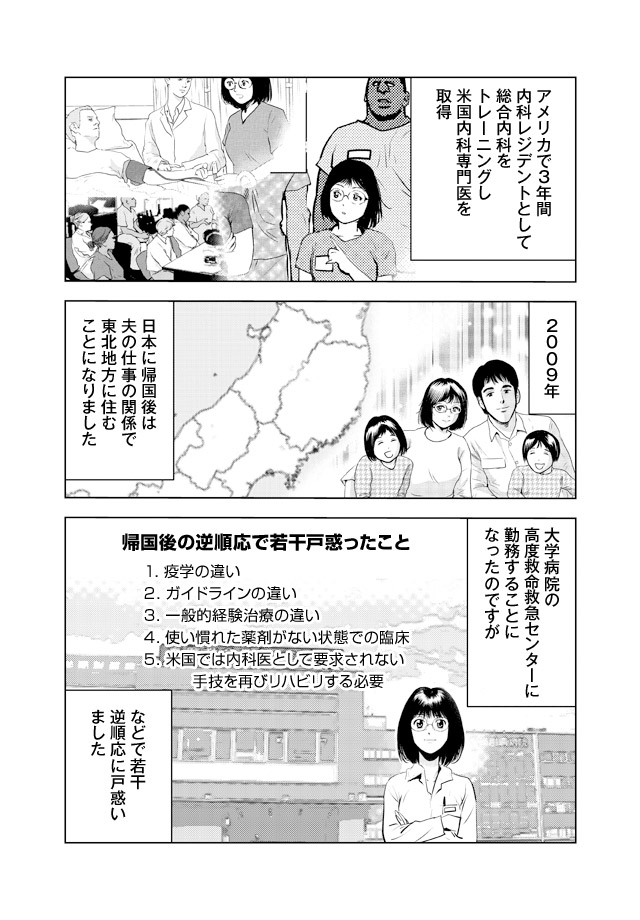 アメリカで3年間内科レジデントとして総合内科をトレーニングし米国内科専門医を取得

2009年

日本に帰国後は夫の仕事の関係で東北地方に住むことになりました

大学病院の高度救命救急センターに勤務することになったのですが

帰国後の逆順応で若干戸惑ったこと

1. 疫学の違い
2. ガイドラインの違い
3. 一般的経験治療の違い
4. 使い慣れた薬剤がない状態での臨床
5. 米国では内科医として要求されない手技を再びリハビリする必要

などで若干逆順応に戸惑いました